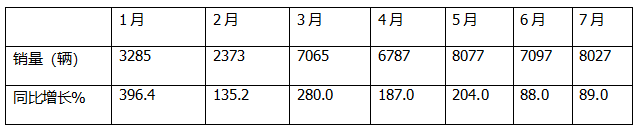 |  | 1月 | 2月 | 3月 | 4月 | 5月 | 6月 | 7月 |
|---|---|---|---|---|---|---|---|
| 销量（辆） | 3285 | 2373 | 7065 | 6787 | 8077 | 7097 | 8027 |
| 同比增长% | 396.4 | 135.2 | 280.0 | 187.0 | 204.0 | 88.0 | 89.0 |